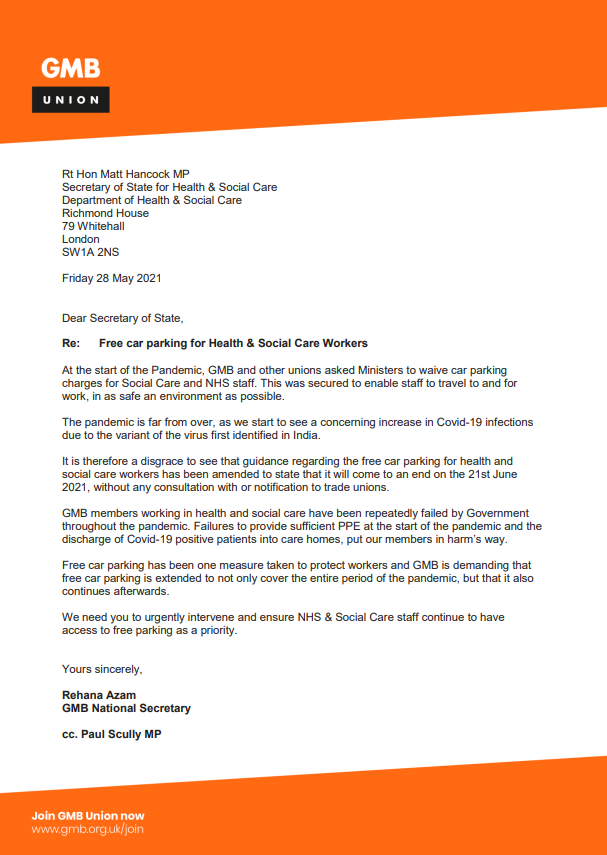 GMB
UNION

Rt Hon Matt Hancock MP
Secretary of State for Health & Social Care
Department of Health & Social Care
Richmond House
79 Whitehall
London
SW1A 2NS

Friday 28 May 2021

Dear Secretary of State,

Re: Free car parking for Health & Social Care Workers

At the start of the Pandemic, GMB and other unions asked Ministers to waive car parking charges for Social Care and NHS staff. This was secured to enable staff to travel to and for work, in as safe an environment as possible.

The pandemic is far from over, as we start to see a concerning increase in Covid-19 infections due to the variant of the virus first identified in India.

It is therefore a disgrace to see that guidance regarding the free car parking for health and social care workers has been amended to state that it will come to an end on the 21st June 2021, without any consultation with or notification to trade unions.

GMB members working in health and social care have been repeatedly failed by Government throughout the pandemic. Failures to provide sufficient PPE at the start of the pandemic and the discharge of Covid-19 positive patients into care homes, put our members in harm's way.

Free car parking has been one measure taken to protect workers and GMB is demanding that free car parking is extended to not only cover the entire period of the pandemic, but that it also continues afterwards.

We need you to urgently intervene and ensure NHS & Social Care staff continue to have access to free parking as a priority.

Yours sincerely,

Rehana Azam
GMB National Secretary

cc. Paul Scully MP

Join GMB Union now
www.gmb.org.uk/join